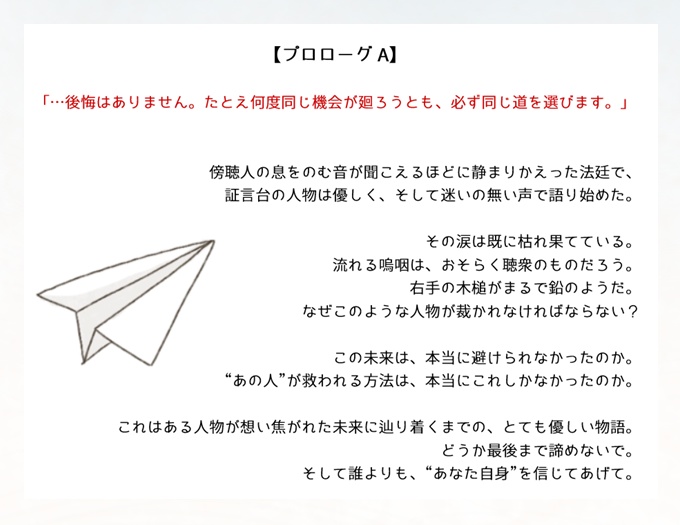 【プロローグA】

「…後悔はありません。たとえ何度同じ機会が廻ろうとも、必ず同じ道を選びます。」

傍聴人の息をのむ音が聞こえるほどに静まりかえった法廷で、
証言台の人物は優しく、そして迷いの無い声で語り始めた。

その涙は既に枯れ果てている。
流れる嗚咽は、おそらく聴衆のものだろう。
右手の木槌がまるで鉛のようだ。
なぜこのような人物が裁かれなければならない？

この未来は、本当に避けられなかったのか。
“あの人”が救われる方法は、本当にこれしかなかったのか。

これはある人物が想い焦がれた未来に辿り着くまでの、とても優しい物語。
どうか最後まで諦めないで。
そして誰よりも、“あなた自身”を信じてあげて。